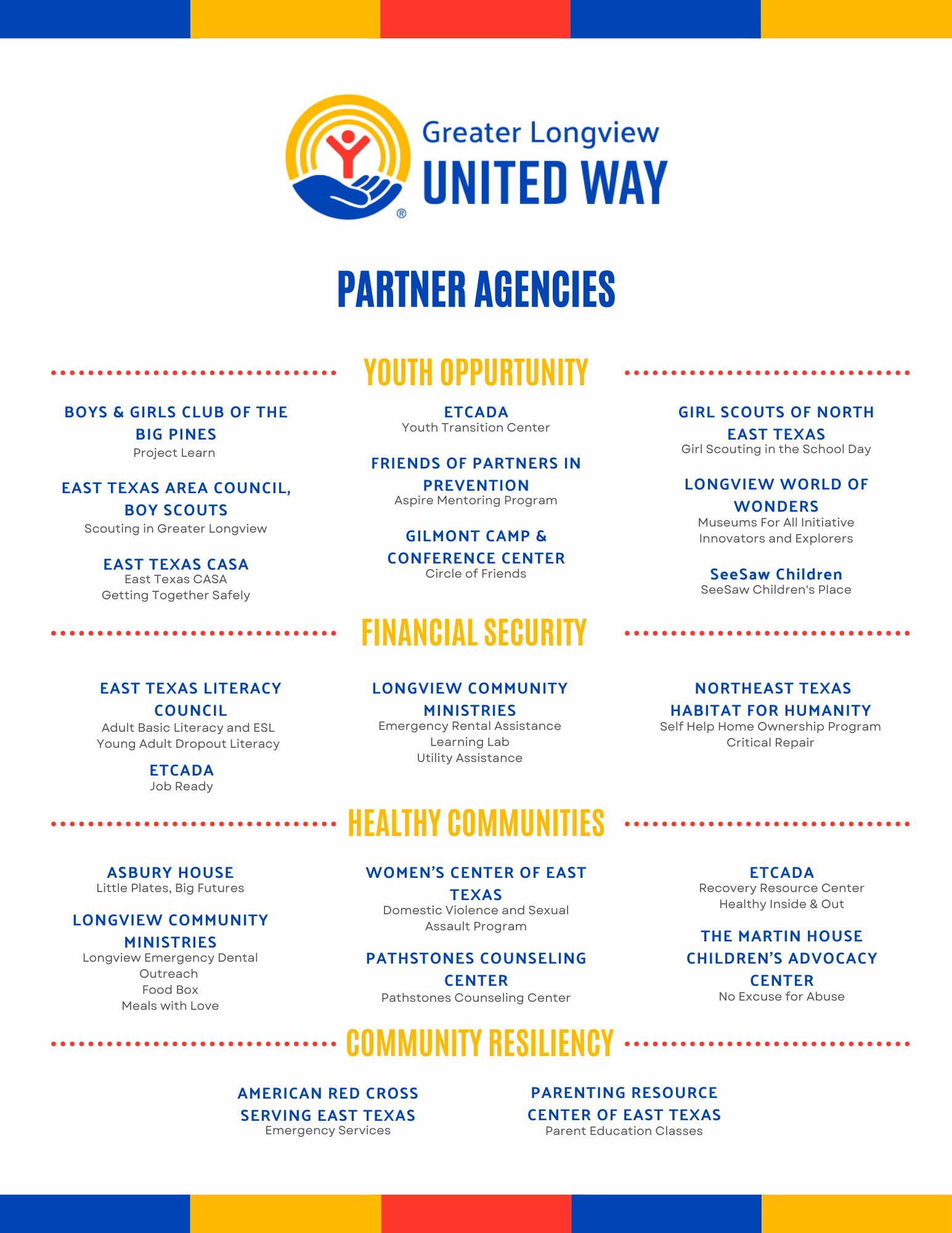 Greater Longview
UNITED WAY
®

PARTNER AGENCIES

YOUTH OPPURTUNITY

BOYS & GIRLS CLUB OF THE BIG PINES
Project Learn

EAST TEXAS AREA COUNCIL, BOY SCOUTS
Scouting in Greater Longview

EAST TEXAS CASA
East Texas CASA
Getting Together Safely

ETCADA
Youth Transition Center

FRIENDS OF PARTNERS IN PREVENTION
Aspire Mentoring Program

GILMONT CAMP & CONFERENCE CENTER
Circle of Friends

GIRL SCOUTS OF NORTH EAST TEXAS
Girl Scouting in the School Day

LONGVIEW WORLD OF WONDERS
Museums For All Initiative
Innovators and Explorers

SeeSaw Children
SeeSaw Children's Place

FINANCIAL SECURITY

EAST TEXAS LITERACY COUNCIL
Adult Basic Literacy and ESL
Young Adult Dropout Literacy

ETCADA
Job Ready

LONGVIEW COMMUNITY MINISTRIES
Emergency Rental Assistance
Learning Lab
Utility Assistance

NORTHEAST TEXAS HABITAT FOR HUMANITY
Self Help Home Ownership Program
Critical Repair

HEALTHY COMMUNITIES

ASBURY HOUSE
Little Plates, Big Futures

LONGVIEW COMMUNITY MINISTRIES
Longview Emergency Dental Outreach
Food Box
Meals with Love

WOMEN'S CENTER OF EAST TEXAS
Domestic Violence and Sexual Assault Program

PATHSTONES COUNSELING CENTER
Pathstones Counseling Center

ETCADA
Recovery Resource Center
Healthy Inside & Out

THE MARTIN HOUSE CHILDREN'S ADVOCACY CENTER
No Excuse for Abuse

COMMUNITY RESILIENCY

AMERICAN RED CROSS SERVING EAST TEXAS
Emergency Services

PARENTING RESOURCE CENTER OF EAST TEXAS
Parent Education Classes